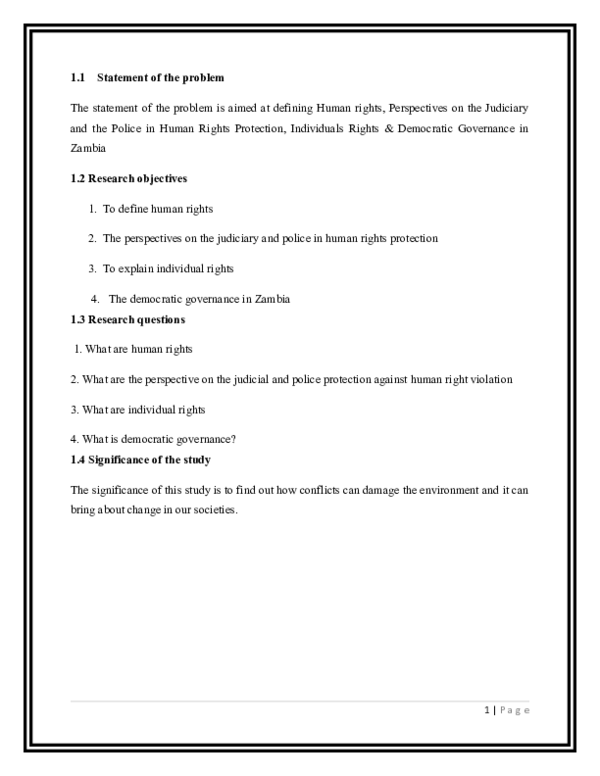 1.1 Statement of the problem

The statement of the problem is aimed at defining Human rights, Perspectives on the Judiciary and the Police in Human Rights Protection, Individuals Rights & Democratic Governance in Zambia

1.2 Research objectives

1. To define human rights

2. The perspectives on the judiciary and police in human rights protection

3. To explain individual rights

4. The democratic governance in Zambia

1.3 Research questions

1. What are human rights

2. What are the perspective on the judicial and police protection against human right violation

3. What are individual rights

4. What is democratic governance?

1.4 Significance of the study

The significance of this study is to find out how conflicts can damage the environment and it can bring about change in our societies.

1 | Page